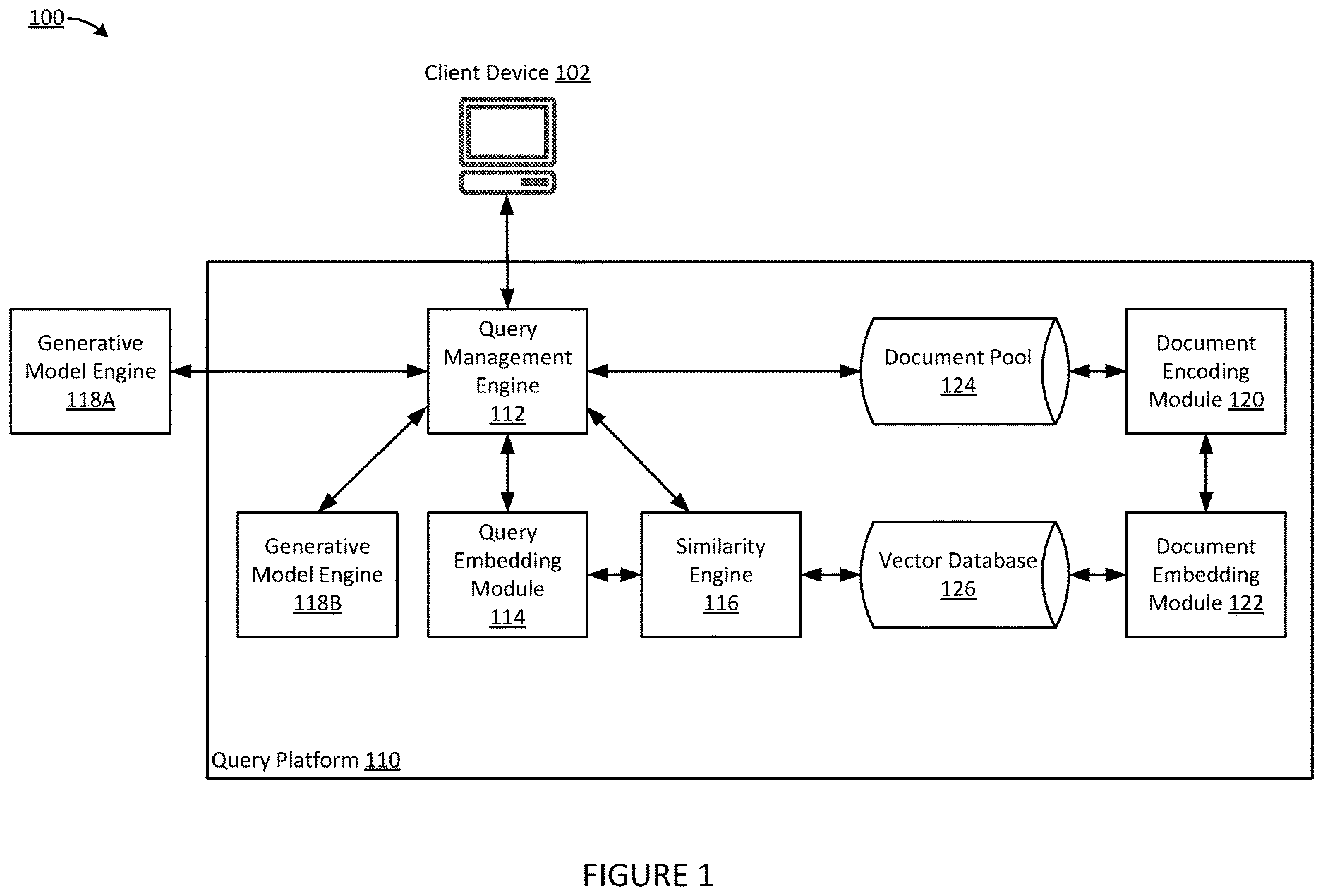 100

Client Device 102

Generative Model Engine 118A

Query Management Engine 112

Document Pool 124

Document Encoding Module 120

Generative Model Engine 118B

Query Embedding Module 114

Similarity Engine 116

Vector Database 126

Document Embedding Module 122

Query Platform 110

FIGURE 1